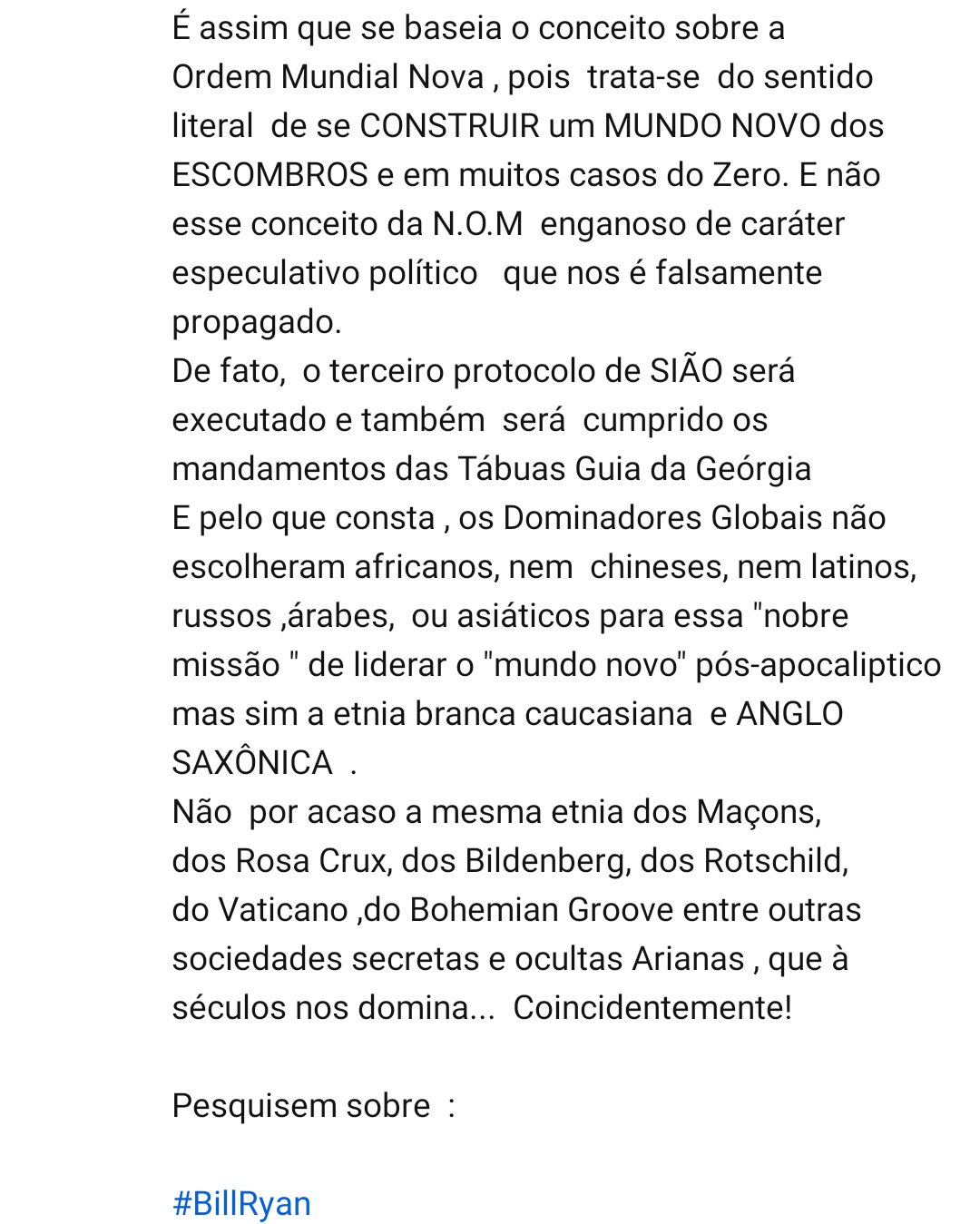 É assim que se baseia o conceito sobre a Ordem Mundial Nova , pois trata-se do sentido literal de se CONSTRUIR um MUNDO NOVO dos ESCOMBROS e em muitos casos do Zero. E não esse conceito da N.O.M enganoso de caráter especulativo político que nos é falsamente propagado.
De fato, o terceiro protocolo de SIÃO será executado e também será cumprido os mandamentos das Tábuas Guia da Geórgia
E pelo que consta , os Dominadores Globais não escolheram africanos, nem chineses, nem latinos, russos ,árabes, ou asiáticos para essa "nobre missão " de liderar o "mundo novo" pós-apocaliptico mas sim a etnia branca caucasiana e ANGLO SAXÔNICA .
Não por acaso a mesma etnia dos Maçons, dos Rosa Crux, dos Bildenberg, dos Rotschild, do Vaticano ,do Bohemian Groove entre outras sociedades secretas e ocultas Arianas , que à séculos nos domina... Coincidentemente!

Pesquisem sobre :

#BillRyan